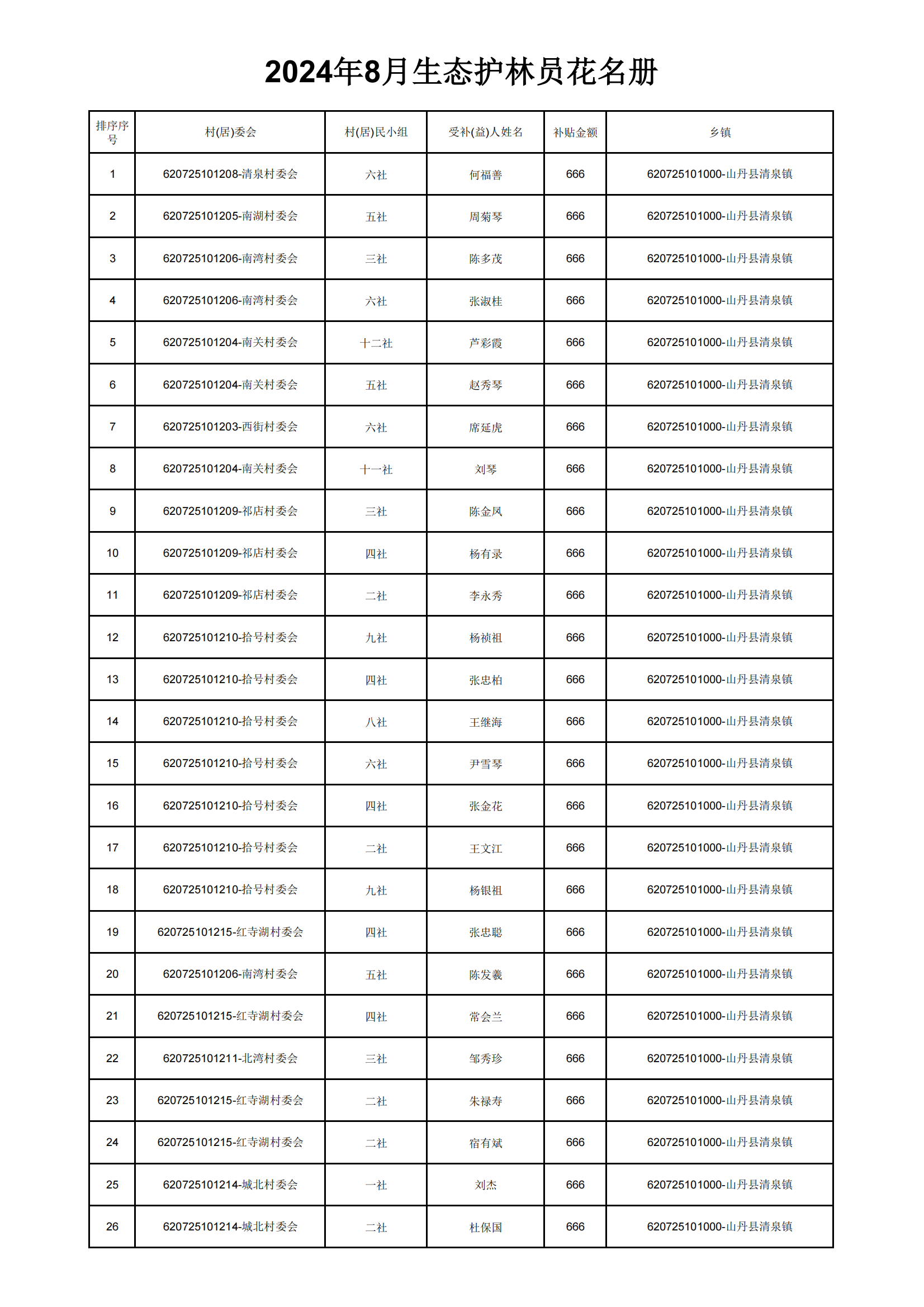 2024年8月生态护林员花名册

| 排序序号 | 村(居)委会 | 村(居)民小组 | 受补(益)人姓名 | 补贴金额 | 乡镇 |
|---|---|---|---|---|---|
| 1 | 620725101208-清泉村委会 | 六社 | 何福善 | 666 | 620725101000-山丹县清泉镇 |
| 2 | 620725101205-南湖村委会 | 五社 | 周菊琴 | 666 | 620725101000-山丹县清泉镇 |
| 3 | 620725101206-南湾村委会 | 三社 | 陈多茂 | 666 | 620725101000-山丹县清泉镇 |
| 4 | 620725101206-南湾村委会 | 六社 | 张淑桂 | 666 | 620725101000-山丹县清泉镇 |
| 5 | 620725101204-南关村委会 | 十二社 | 芦彩霞 | 666 | 620725101000-山丹县清泉镇 |
| 6 | 620725101204-南关村委会 | 五社 | 赵秀琴 | 666 | 620725101000-山丹县清泉镇 |
| 7 | 620725101203-西街村委会 | 六社 | 席延虎 | 666 | 620725101000-山丹县清泉镇 |
| 8 | 620725101204-南关村委会 | 十一社 | 刘琴 | 666 | 620725101000-山丹县清泉镇 |
| 9 | 620725101209-祁店村委会 | 三社 | 陈金凤 | 666 | 620725101000-山丹县清泉镇 |
| 10 | 620725101209-祁店村委会 | 四社 | 杨有录 | 666 | 620725101000-山丹县清泉镇 |
| 11 | 620725101209-祁店村委会 | 二社 | 李永秀 | 666 | 620725101000-山丹县清泉镇 |
| 12 | 620725101210-拾号村委会 | 九社 | 杨祯祖 | 666 | 620725101000-山丹县清泉镇 |
| 13 | 620725101210-拾号村委会 | 四社 | 张忠柏 | 666 | 620725101000-山丹县清泉镇 |
| 14 | 620725101210-拾号村委会 | 八社 | 王继海 | 666 | 620725101000-山丹县清泉镇 |
| 15 | 620725101210-拾号村委会 | 六社 | 尹雪琴 | 666 | 620725101000-山丹县清泉镇 |
| 16 | 620725101210-拾号村委会 | 四社 | 张金花 | 666 | 620725101000-山丹县清泉镇 |
| 17 | 620725101210-拾号村委会 | 二社 | 王文江 | 666 | 620725101000-山丹县清泉镇 |
| 18 | 620725101210-拾号村委会 | 九社 | 杨银祖 | 666 | 620725101000-山丹县清泉镇 |
| 19 | 620725101215-红寺湖村委会 | 四社 | 张忠聪 | 666 | 620725101000-山丹县清泉镇 |
| 20 | 620725101206-南湾村委会 | 五社 | 陈发羲 | 666 | 620725101000-山丹县清泉镇 |
| 21 | 620725101215-红寺湖村委会 | 四社 | 常会兰 | 666 | 620725101000-山丹县清泉镇 |
| 22 | 620725101211-北湾村委会 | 三社 | 邹秀珍 | 666 | 620725101000-山丹县清泉镇 |
| 23 | 620725101215-红寺湖村委会 | 二社 | 朱禄寿 | 666 | 620725101000-山丹县清泉镇 |
| 24 | 620725101215-红寺湖村委会 | 二社 | 宿有斌 | 666 | 620725101000-山丹县清泉镇 |
| 25 | 620725101214-城北村委会 | 一社 | 刘杰 | 666 | 620725101000-山丹县清泉镇 |
| 26 | 620725101214-城北村委会 | 二社 | 杜保国 | 666 | 620725101000-山丹县清泉镇 |